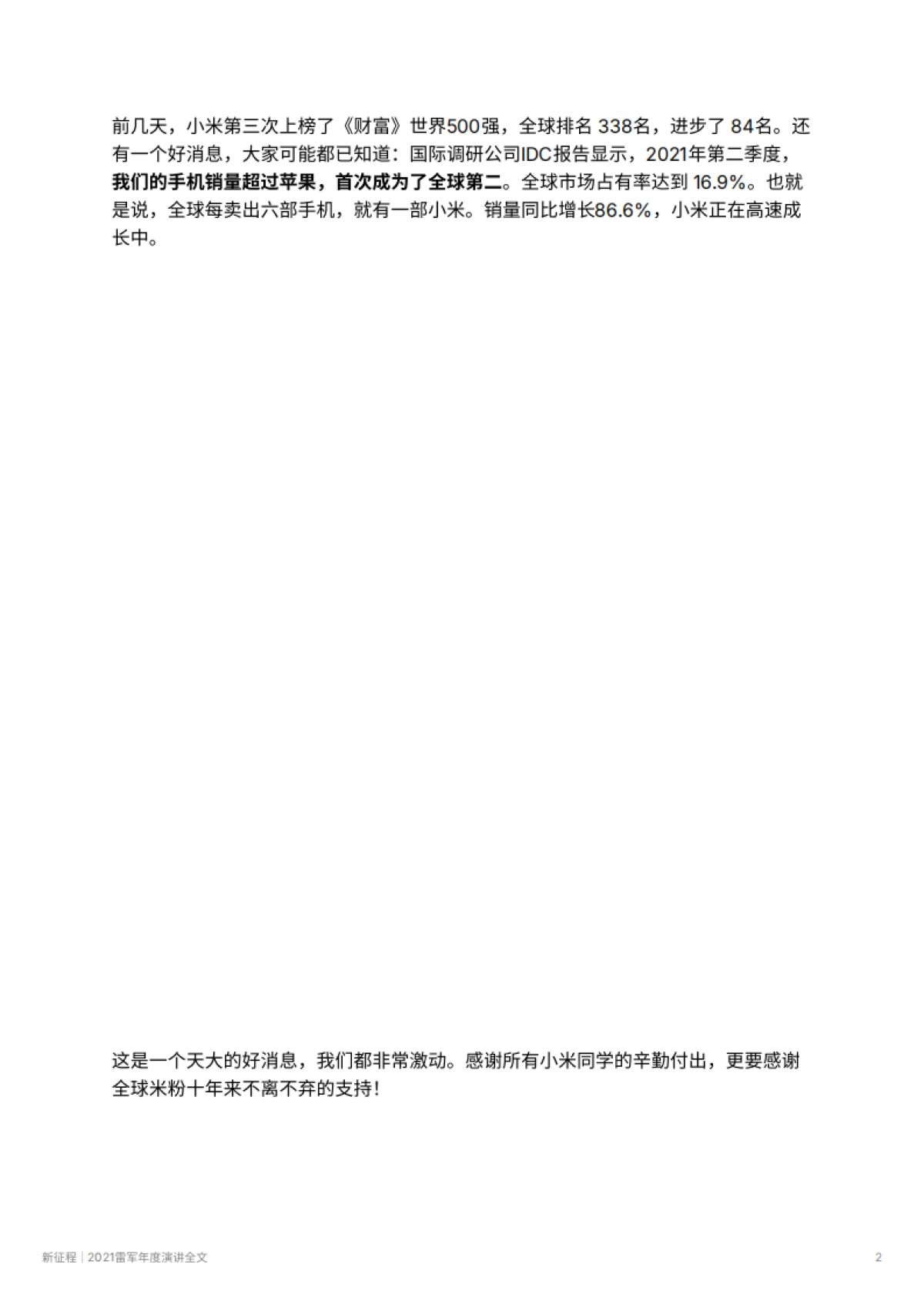 前几天，小米第三次上榜了《财富》世界500强，全球排名 338名，进步了 84名。还有一个好消息，大家可能都已知道：国际调研公司IDC报告显示，2021年第二季度，我们的手机销量超过苹果，首次成为了全球第二。全球市场占有率达到 16.9%。也就是说，全球每卖出六部手机，就有一部小米。销量同比增长86.6%，小米正在高速成长中。

这是一个天大的好消息，我们都非常激动。感谢所有小米同学的辛勤付出，更要感谢全球米粉十年来不离不弃的支持！

新征程｜2021雷军年度演讲全文

2